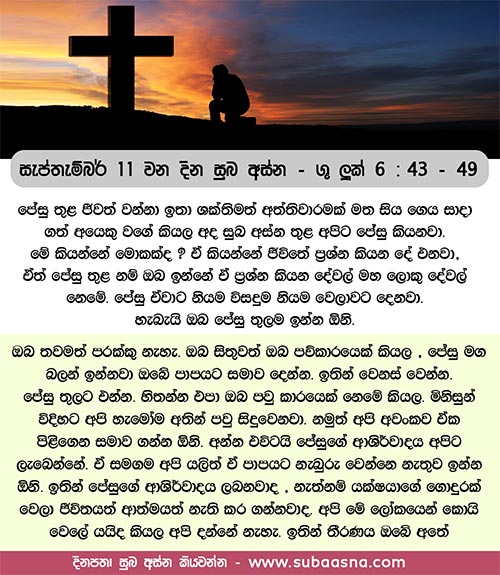 සැප්තැම්බර් 11 වන දින සුබ අස්න - ශු ලූක් 6 : 43 - 49

ජේසු තුළ ජීවත් වන්නා ඉතා ශක්තිමත් අත්තිවාරමක් මත සිය ගෙය සාදා ගත් අයෙකු වගේ කියල අද සුබ අස්න තුළ අපිට ජේසු කියනවා. මේ කියන්නේ මොකක්ද ? ඒ කියන්නේ ජීවිතේ ප්‍රශ්න කියන දේ එනවා, ඒත් ජේසු තුළ නම් ඔබ ඉන්නේ ඒ ප්‍රශ්න කියන දේවල් මහ ලොකු දේවල් නෙමේ. ජේසු ඒවාට නියම විසඳුම නියම වෙලාවට දෙනවා. හැබැයි ඔබ ජේසු තුලම ඉන්න ඕනි.

ඔබ තවමත් පරක්කු නැහැ. ඔබ සිතුවත් ඔබ පව්කාරයෙක් කියල , ජේසු මග බලන් ඉන්නවා ඔබේ පාපයට සමාව දෙන්න. ඉතින් වෙනස් වෙන්න. ජේසු තුලට එන්න. හිතන්න එපා ඔබ පවු කාරයෙක් නෙමේ කියල. මිනිසුන් විදිහට අපි හැමෝම අතින් පවු සිදුවෙනවා. නමුත් අපි අවංකව ඒක පිළිගෙන සමාව ගන්න ඕනි. අන්න එවිටයි ජේසුගේ ආශිර්වාදය අපිට ලැබෙන්නේ. ඒ සමගම අපි යලිත් ඒ පාපයට නැබුරු වෙන්නෙ නැතුව ඉන්න ඕනි. ඉතින් ජේසුගේ ආශිර්වාදය ලබනවාද , නැත්නම් යක්ෂයාගේ ගොදුරක් වෙලා ජීවිතයත් ආත්මයත් නැති කර ගන්නවාද. අපි මේ ලෝකයෙන් කොයි වෙලේ යයිද කියල අපි දන්නේ නැහැ. ඉතින් තීරණය ඔබේ අතේ

දිනපතා සුබ අස්න කියවන්න - www.subaasna.com